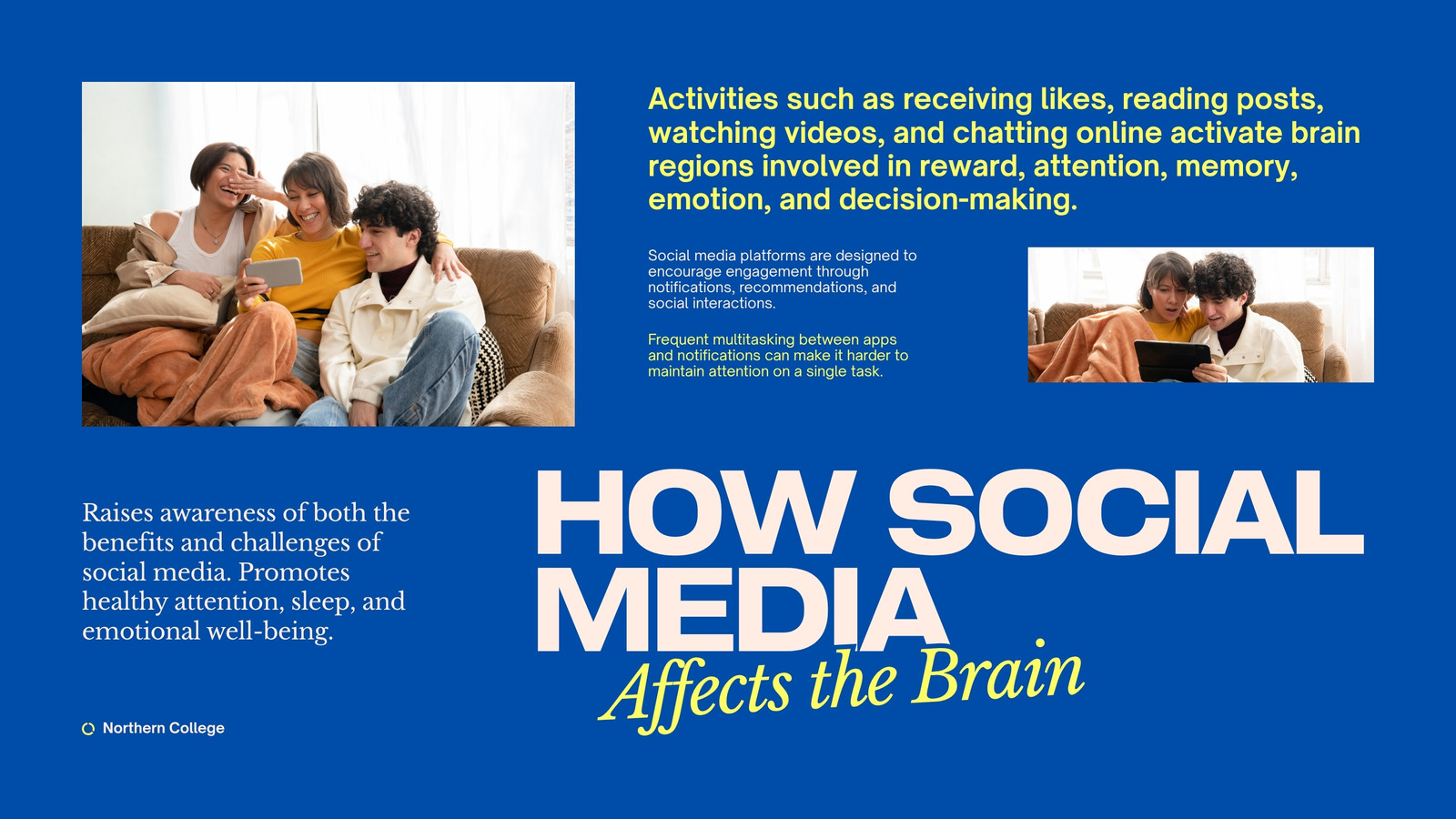 Activities such as receiving likes, reading posts, watching videos, and chatting online activate brain regions involved in reward, attention, memory, emotion, and decision-making.

Social media platforms are designed to encourage engagement through notifications, recommendations, and social interactions.

Frequent multitasking between apps and notifications can make it harder to maintain attention on a single task.

Raises awareness of both the benefits and challenges of social media. Promotes healthy attention, sleep, and emotional well-being.

HOW SOCIAL MEDIA
Affects the Brain

Northern College